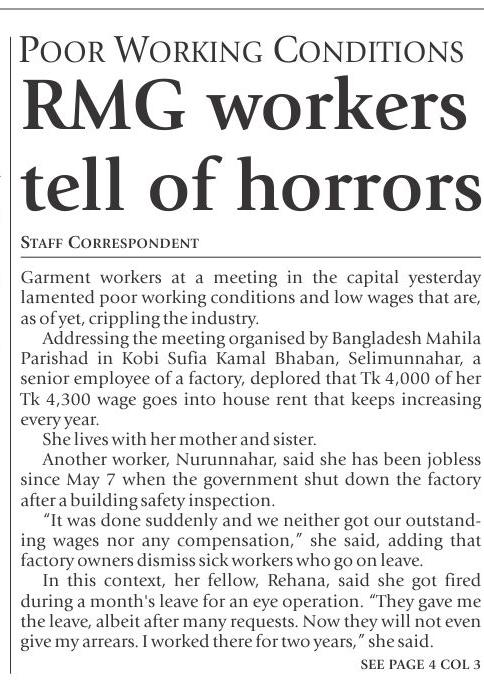 POOR WORKING CONDITIONS

RMG workers tell of horrors

STAFF CORRESPONDENT

Garment workers at a meeting in the capital yesterday lamented poor working conditions and low wages that are, as of yet, crippling the industry.

Addressing the meeting organised by Bangladesh Mahila Parishad in Kobi Sufia Kamal Bhaban, Selimunnahar, a senior employee of a factory, deplored that Tk 4,000 of her Tk 4,300 wage goes into house rent that keeps increasing every year.

She lives with her mother and sister.

Another worker, Nurunnahar, said she has been jobless since May 7 when the government shut down the factory after a building safety inspection.

"It was done suddenly and we neither got our outstanding wages nor any compensation," she said, adding that factory owners dismiss sick workers who go on leave.

In this context, her fellow, Rehana, said she got fired during a month's leave for an eye operation. "They gave me the leave, albeit after many requests. Now they will not even give my arrears. I worked there for two years," she said.

SEE PAGE 4 COL 3